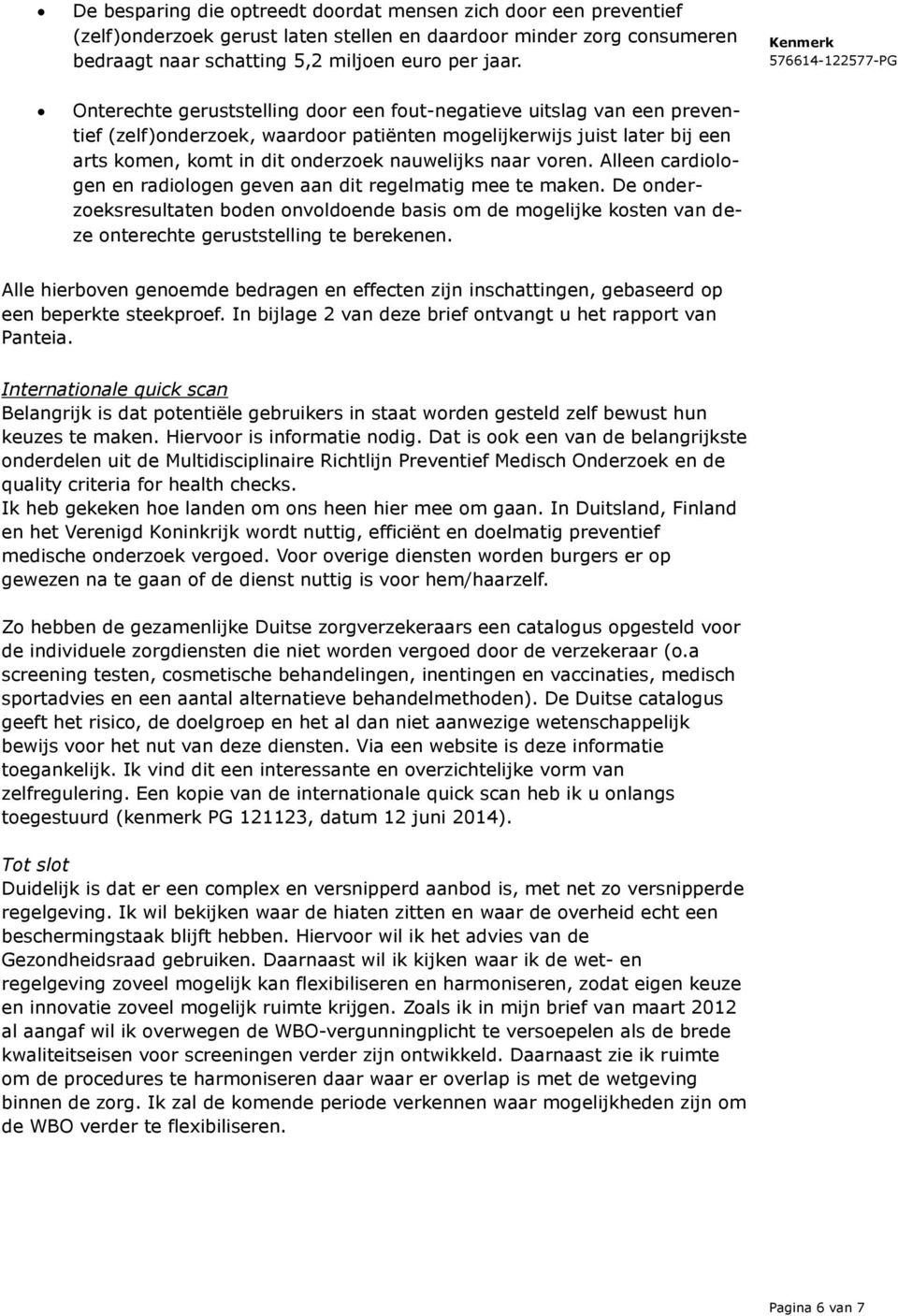 • De besparing die optreedt doordat mensen zich door een preventief (zelf)onderzoek gerust laten stellen en daardoor minder zorg consumeren bedraagt naar schatting 5,2 miljoen euro per jaar.

Kenmerk
576614-122577-PG

• Onterechte geruststelling door een fout-negatieve uitslag van een preventief (zelf)onderzoek, waardoor patiënten mogelijkerwijs juist later bij een arts komen, komt in dit onderzoek nauwelijks naar voren. Alleen cardiologen en radiologen geven aan dit regelmatig mee te maken. De onderzoeksresultaten boden onvoldoende basis om de mogelijke kosten van deze onterechte geruststelling te berekenen.

Alle hierboven genoemde bedragen en effecten zijn inschattingen, gebaseerd op een beperkte steekproef. In bijlage 2 van deze brief ontvangt u het rapport van Panteia.

Internationale quick scan
Belangrijk is dat potentiële gebruikers in staat worden gesteld zelf bewust hun keuzes te maken. Hiervoor is informatie nodig. Dat is ook een van de belangrijkste onderdelen uit de Multidisciplinaire Richtlijn Preventief Medisch Onderzoek en de quality criteria for health checks.
Ik heb gekeken hoe landen om ons heen hier mee om gaan. In Duitsland, Finland en het Verenigd Koninkrijk wordt nuttig, efficiënt en doelmatig preventief medische onderzoek vergoed. Voor overige diensten worden burgers er op gewezen na te gaan of de dienst nuttig is voor hem/haarzelf.

Zo hebben de gezamenlijke Duitse zorgverzekeraars een catalogus opgesteld voor de individuele zorgdiensten die niet worden vergoed door de verzekeraar (o.a screening testen, cosmetische behandelingen, inentingen en vaccinaties, medisch sportadvies en een aantal alternatieve behandelmethoden). De Duitse catalogus geeft het risico, de doelgroep en het al dan niet aanwezige wetenschappelijk bewijs voor het nut van deze diensten. Via een website is deze informatie toegankelijk. Ik vind dit een interessante en overzichtelijke vorm van zelfregulering. Een kopie van de internationale quick scan heb ik u onlangs toegestuurd (kenmerk PG 121123, datum 12 juni 2014).

Tot slot
Duidelijk is dat er een complex en versnipperd aanbod is, met net zo versnipperde regelgeving. Ik wil bekijken waar de hiaten zitten en waar de overheid echt een beschermingstaak blijft hebben. Hiervoor wil ik het advies van de Gezondheidsraad gebruiken. Daarnaast wil ik kijken waar ik de wet- en regelgeving zoveel mogelijk kan flexibiliseren en harmoniseren, zodat eigen keuze en innovatie zoveel mogelijk ruimte krijgen. Zoals ik in mijn brief van maart 2012 al aangaf wil ik overwegen de WBO-vergunningplicht te versoepelen als de brede kwaliteitseisen voor screeningen verder zijn ontwikkeld. Daarnaast zie ik ruimte om de procedures te harmoniseren daar waar er overlap is met de wetgeving binnen de zorg. Ik zal de komende periode verkennen waar mogelijkheden zijn om de WBO verder te flexibiliseren.

Pagina 6 van 7